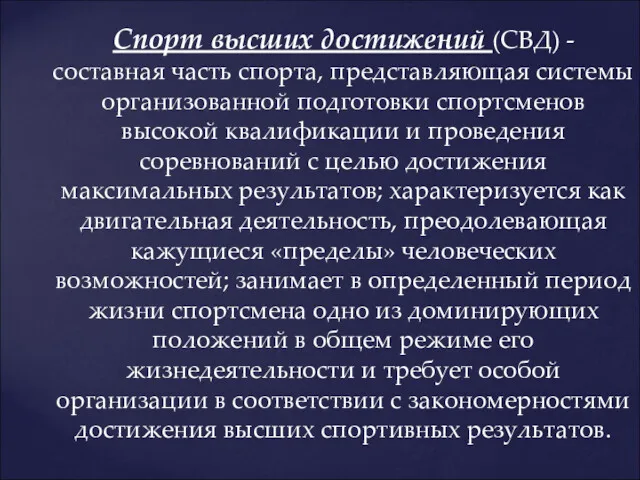 Спорт высших достижений (СВД) - составная часть спорта, представляющая системы организованной подготовки спортсменов высокой квалификации и проведения соревнований с целью достижения максимальных результатов; характеризуется как двигательная деятельность, преодолевающая кажущиеся «пределы» человеческих возможностей; занимает в определенный период жизни спортсмена одно из доминирующих положений в общем режиме его жизнедеятельности и требует особой организации в соответствии с закономерностями достижения высших спортивных результатов.